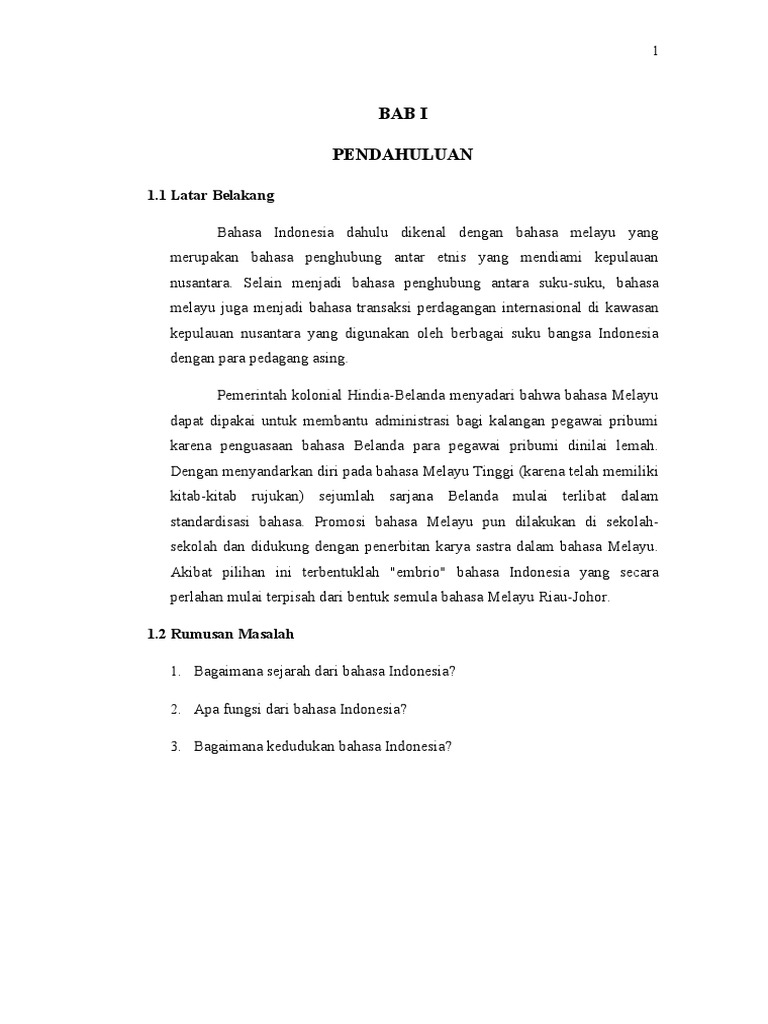 1

BAB I

PENDAHULUAN

1.1 Latar Belakang

Bahasa Indonesia dahulu dikenal dengan bahasa melayu yang merupakan bahasa penghubung antar etnis yang mendiami kepulauan nusantara. Selain menjadi bahasa penghubung antara suku-suku, bahasa melayu juga menjadi bahasa transaksi perdagangan internasional di kawasan kepulauan nusantara yang digunakan oleh berbagai suku bangsa Indonesia dengan para pedagang asing.

Pemerintah kolonial Hindia-Belanda menyadari bahwa bahasa Melayu dapat dipakai untuk membantu administrasi bagi kalangan pegawai pribumi karena penguasaan bahasa Belanda para pegawai pribumi dinilai lemah. Dengan menyandarkan diri pada bahasa Melayu Tinggi (karena telah memiliki kitab-kitab rujukan) sejumlah sarjana Belanda mulai terlibat dalam standardisasi bahasa. Promosi bahasa Melayu pun dilakukan di sekolah-sekolah dan didukung dengan penerbitan karya sastra dalam bahasa Melayu. Akibat pilihan ini terbentuklah "embrio" bahasa Indonesia yang secara perlahan mulai terpisah dari bentuk semula bahasa Melayu Riau-Johor.

1.2 Rumusan Masalah

1. Bagaimana sejarah dari bahasa Indonesia?

2. Apa fungsi dari bahasa Indonesia?

3. Bagaimana kedudukan bahasa Indonesia?